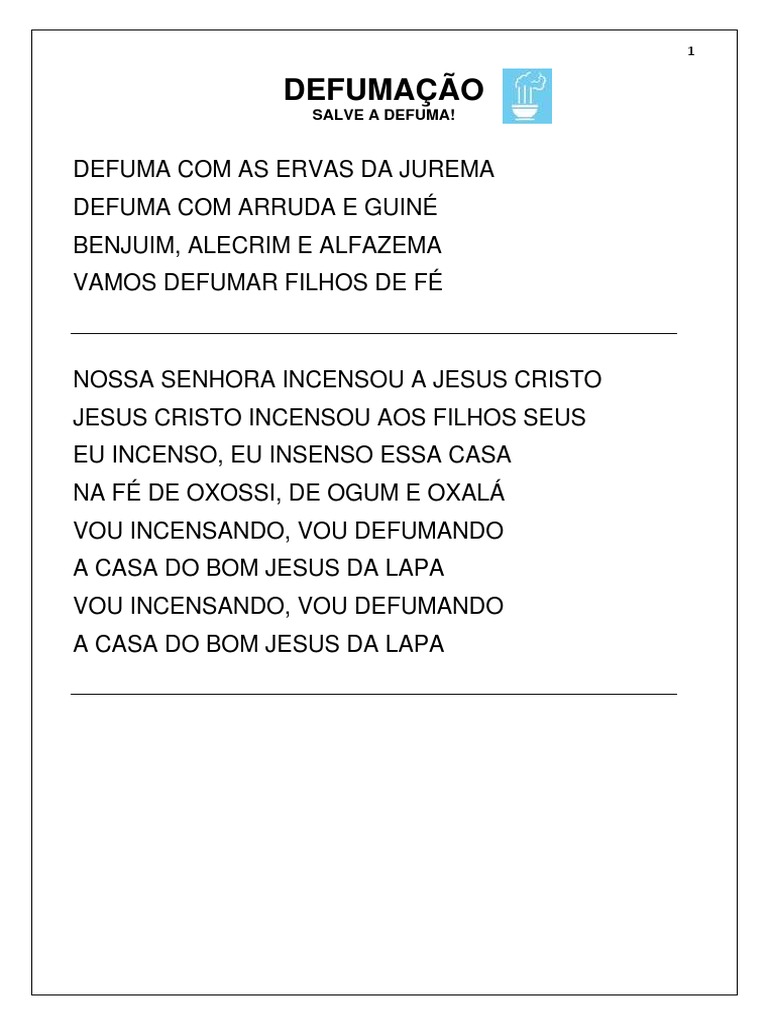 1

DEFUMAÇÃO
SALVE A DEFUMA!

DEFUMA COM AS ERVAS DA JUREMA
DEFUMA COM ARRUDA E GUINÉ
BENJUIM, ALECRIM E ALFAZEMA
VAMOS DEFUMAR FILHOS DE FÉ

NOSSA SENHORA INCENSOU A JESUS CRISTO
JESUS CRISTO INCENSOU AOS FILHOS SEUS
EU INCENSO, EU INSENSO ESSA CASA
NA FÉ DE OXOSSI, DE OGUM E OXALÁ
VOU INCENSANDO, VOU DEFUMANDO
A CASA DO BOM JESUS DA LAPA
VOU INCENSANDO, VOU DEFUMANDO
A CASA DO BOM JESUS DA LAPA